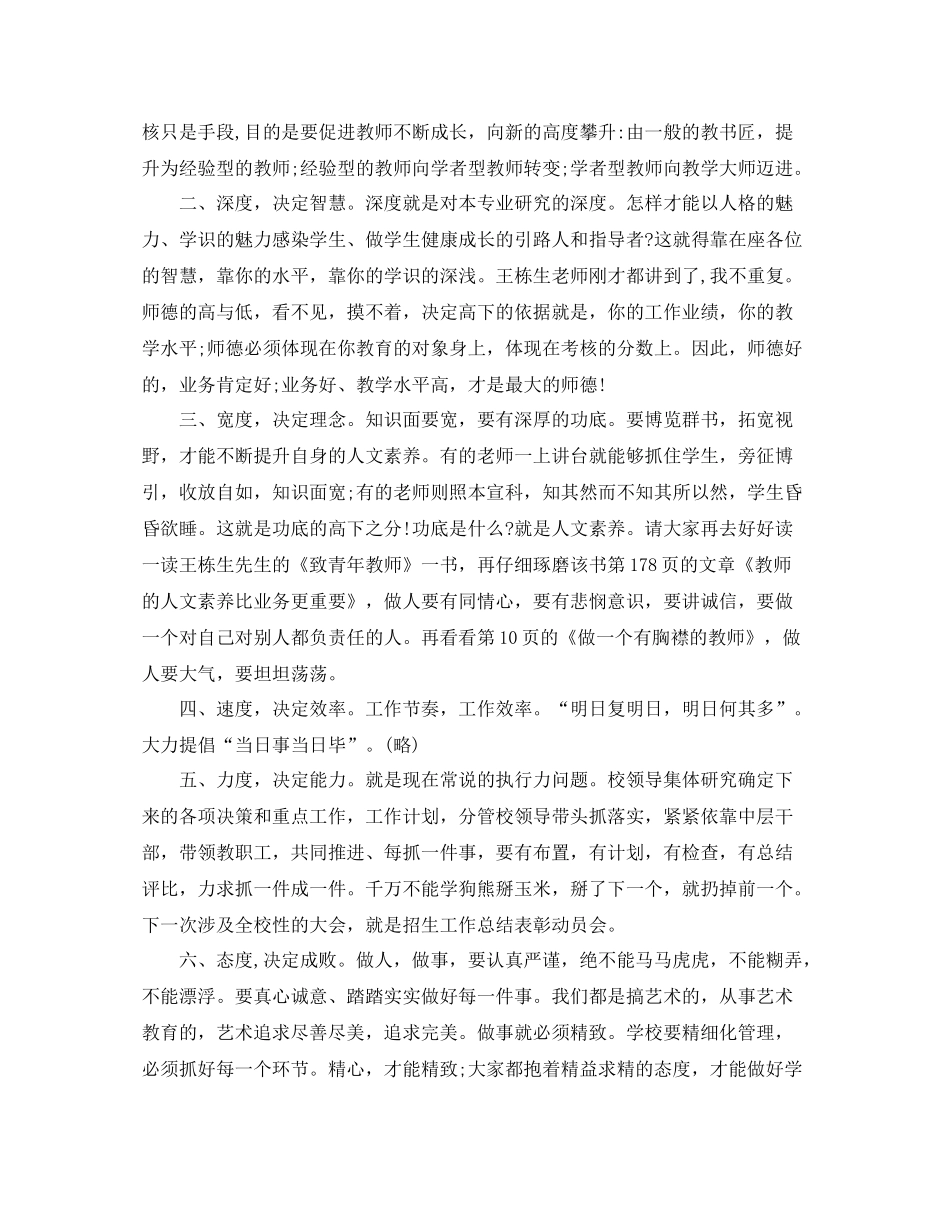 核只是手段,目的是要促进教师不断成长，向新的高度攀升:由一般的教书匠，提升为经验型的教师;经验型的教师向学者型教师转变;学者型教师向教学大师迈进。

二、深度，决定智慧。深度就是对本专业研究的深度。怎样才能以人格的魅力、学识的魅力感染学生、做学生健康成长的引路人和指导者?这就得靠在座各位的智慧，靠你的水平，靠你的学识的深浅。王栋生老师刚才都讲到了,我不重复。师德的高与低，看不见，摸不着，决定高下的依据就是，你的工作业绩，你的教学水平;师德必须体现在你教育的对象身上，体现在考核的分数上。因此，师德好的，业务肯定好;业务好、教学水平高，才是最大的师德!

三、宽度，决定理念。知识面要宽，要有深厚的功底。要博览群书，拓宽视野，才能不断提升自身的人文素养。有的老师一上讲台就能够抓住学生，旁征博引，收放自如，知识面宽;有的老师则照本宣科，知其然而不知其所以然，学生昏昏欲睡。这就是功底的高下之分!功底是什么?就是人文素养。请大家再去好好读一读王栋生先生的《致青年教师》一书，再仔细琢磨该书第178页的文章《教师的人文素养比业务更重要》，做人要有同情心，要有悲悯意识，要讲诚信，要做一个对自己对别人都负责任的人。再看看第10页的《做一个有胸襟的教师》，做人要大气，要坦坦荡荡。

四、速度，决定效率。工作节奏，工作效率。“明日复明日，明日何其多”。大力提倡“当日事当日毕”。(略)

五、力度，决定能力。就是现在常说的执行力问题。校领导集体研究确定下来的各项决策和重点工作，工作计划，分管校领导带头抓落实，紧紧依靠中层干部，带领教职工，共同推进、每抓一件事，要有布置，有计划，有检查，有总结评比，力求抓一件成一件。千万不能学狗熊掰玉米，掰了下一个，就扔掉前一个。下一次涉及全校性的大会，就是招生工作总结表彰动员会。

六、态度,决定成败。做人，做事，要认真严谨，绝不能马马虎虎，不能糊弄，不能漂浮。要真心诚意、踏踏实实做好每一件事。我们都是搞艺术的，从事艺术教育的，艺术追求尽善尽美，追求完美。做事就必须精致。学校要精细化管理，必须抓好每一个环节。精心，才能精致;大家都抱着精益求精的态度，才能做好学